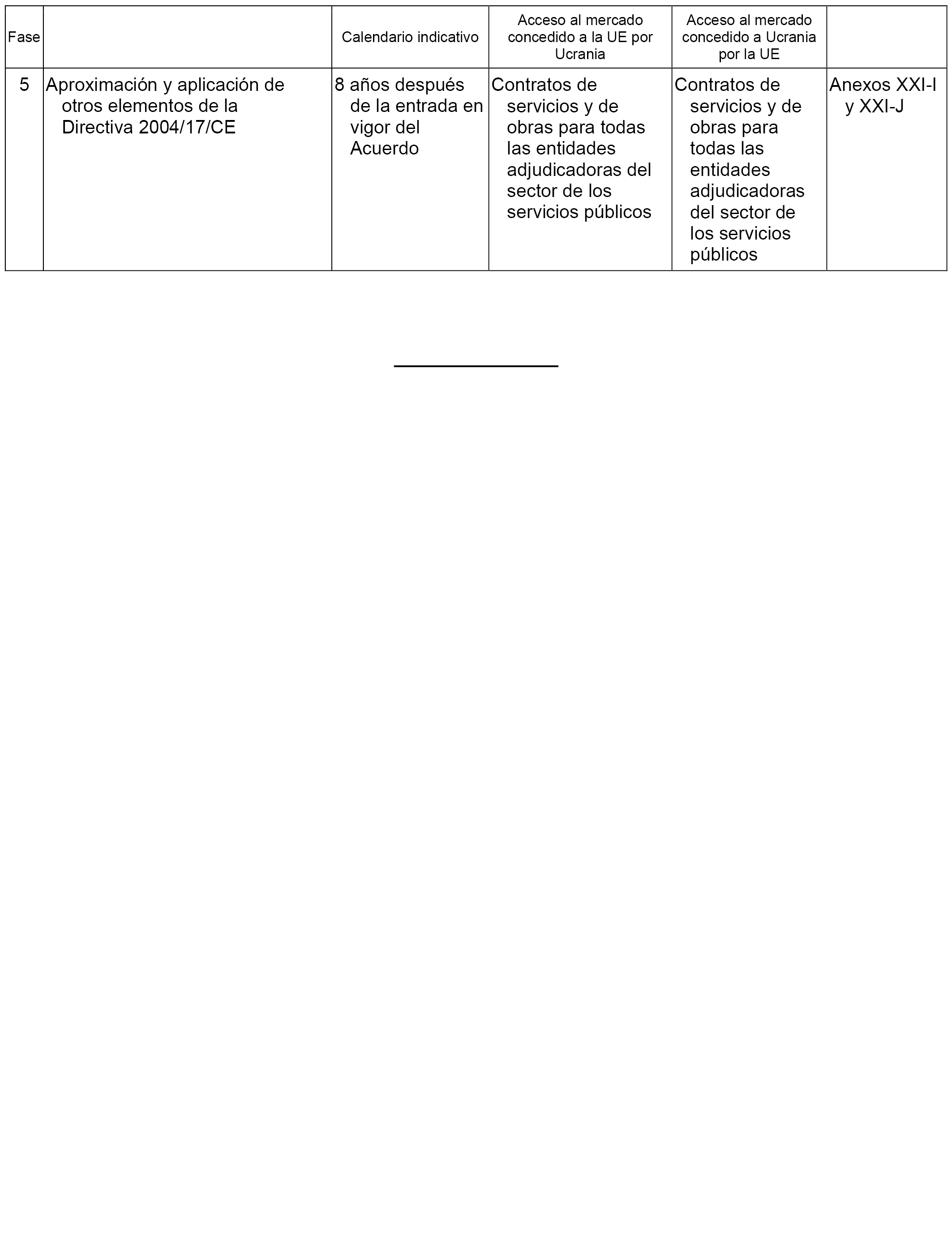 | Fase | | Calendario indicativo | Acceso al mercado concedido a la UE por Ucrania | Acceso al mercado concedido a Ucrania por la UE | |
|---|---|---|---|---|---|
| 5 | Aproximación y aplicación de otros elementos de la Directiva 2004/17/CE | 8 años después de la entrada en vigor del Acuerdo | Contratos de servicios y de obras para todas las entidades adjudicadoras del sector de los servicios públicos | Contratos de servicios y de obras para todas las entidades adjudicadoras del sector de los servicios públicos | Anexos XXI-I y XXI-J |